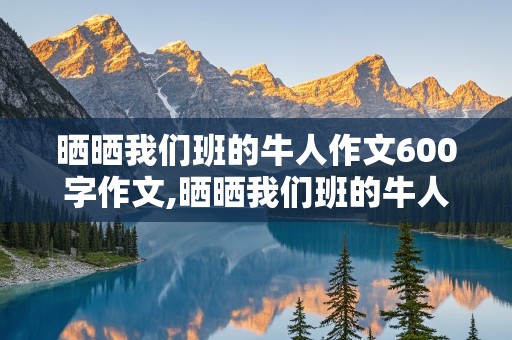 晒晒我们班的牛人作文600字作文,晒晒我们班的牛人